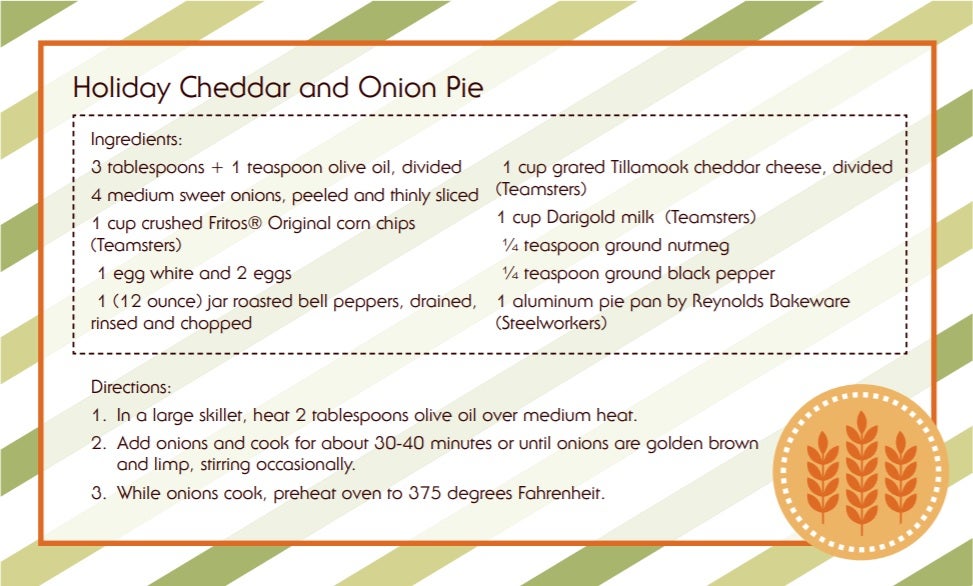 Holiday Cheddar and Onion Pie

Ingredients:

3 tablespoons + 1 teaspoon olive oil, divided

4 medium sweet onions, peeled and thinly sliced

1 cup crushed Fritos® Original corn chips (Teamsters)

1 egg white and 2 eggs

1 (12 ounce) jar roasted bell peppers, drained, rinsed and chopped

1 cup grated Tillamook cheddar cheese, divided (Teamsters)

1 cup Darigold milk (Teamsters)

¼ teaspoon ground nutmeg

¼ teaspoon ground black pepper

1 aluminum pie pan by Reynolds Bakeware (Steelworkers)

Directions:

1. In a large skillet, heat 2 tablespoons olive oil over medium heat.

2. Add onions and cook for about 30-40 minutes or until onions are golden brown and limp, stirring occasionally.

3. While onions cook, preheat oven to 375 degrees Fahrenheit.